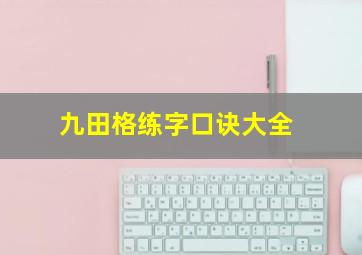 九田格练字口诀大全